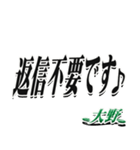 返信不要です♪

大野